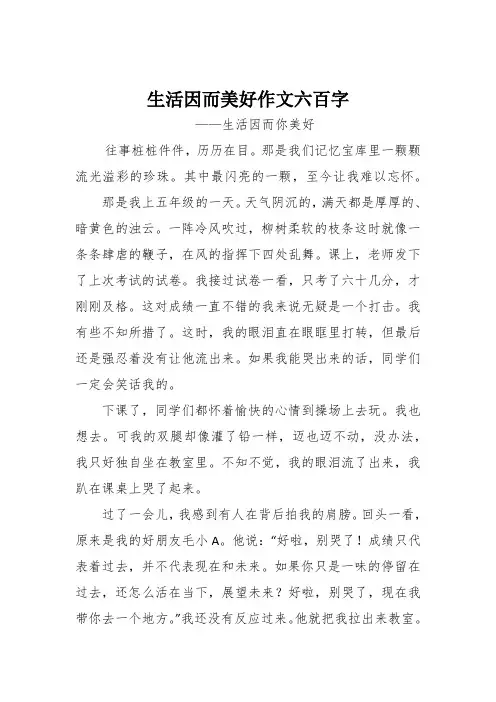 生活因而美好作文六百字

——生活因而你美好

往事桩桩件件，历历在目。那是我们记忆宝库里一颗颗流光溢彩的珍珠。其中最闪亮的一颗，至今让我难以忘怀。

那是我上五年级的一天。天气阴沉的，满天都是厚厚的、暗黄色的浊云。一阵冷风吹过，柳树柔软的枝条这时就像一条条肆虐的鞭子，在风的指挥下四处乱舞。课上，老师发下了上次考试的试卷。我接过试卷一看，只考了六十几分，才刚刚及格。这对成绩一直不错的我来说无疑是一个打击。我有些不知所措了。这时，我的眼泪直在眼眶里打转，但最后还是强忍着没有让他流出来。如果我能哭出来的话，同学们一定会笑话我的。

下课了，同学们都怀着愉快的心情到操场上去玩。我也想去。可我的双腿却像灌了铅一样，迈也迈不动，没办法，我只好独自坐在教室里。不知不觉，我的眼泪流了出来，我趴在课桌上哭了起来。

过了一会儿，我感到有人在背后拍我的肩膀。回头一看，原来是我的好朋友毛小A。他说：“好啦，别哭了！成绩只代表着过去，并不代表现在和未来。如果你只是一味的停留在过去，还怎么活在当下，展望未来？好啦，别哭了，现在我带你去一个地方。”我还没有反应过来。他就把我拉出来教室。